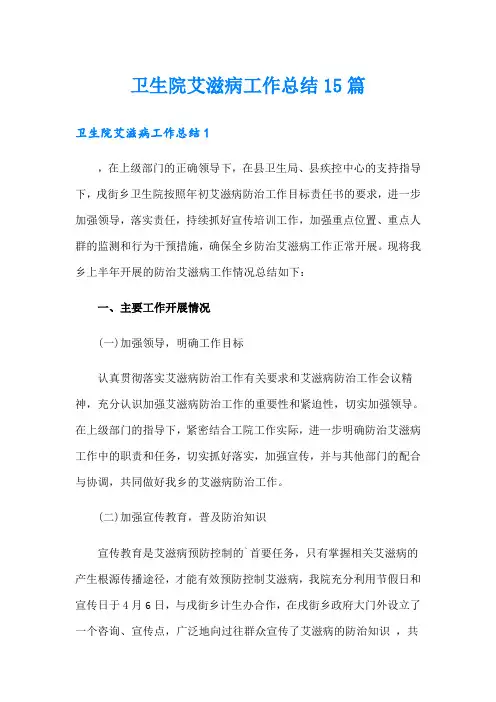 卫生院艾滋病工作总结15篇

卫生院艾滋病工作总结1

，在上级部门的正确领导下，在县卫生局、县疾控中心的支持指导下，戌街乡卫生院按照年初艾滋病防治工作目标责任书的要求，进一步加强领导，落实责任，持续抓好宣传培训工作，加强重点位置、重点人群的监测和行为干预措施，确保全乡防治艾滋病工作正常开展。现将我乡上半年开展的防治艾滋病工作情况总结如下：

一、主要工作开展情况

(一)加强领导，明确工作目标

认真贯彻落实艾滋病防治工作有关要求和艾滋病防治工作会议精神，充分认识加强艾滋病防治工作的重要性和紧迫性，切实加强领导。在上级部门的指导下，紧密结合工院工作实际，进一步明确防治艾滋病工作中的职责和任务，切实抓好落实，加强宣传，并与其他部门的配合与协调，共同做好我乡的艾滋病防治工作。

(二)加强宣传教育，普及防治知识

宣传教育是艾滋病预防控制的`首要任务，只有掌握相关艾滋病的产生根源传播途径，才能有效预防控制艾滋病，我院充分利用节假日和宣传日于4月6日，与戌街乡计生办合作，在戌街乡政府大门外设立了一个咨询、宣传点，广泛地向过往群众宣传了艾滋病的防治知识 ，共